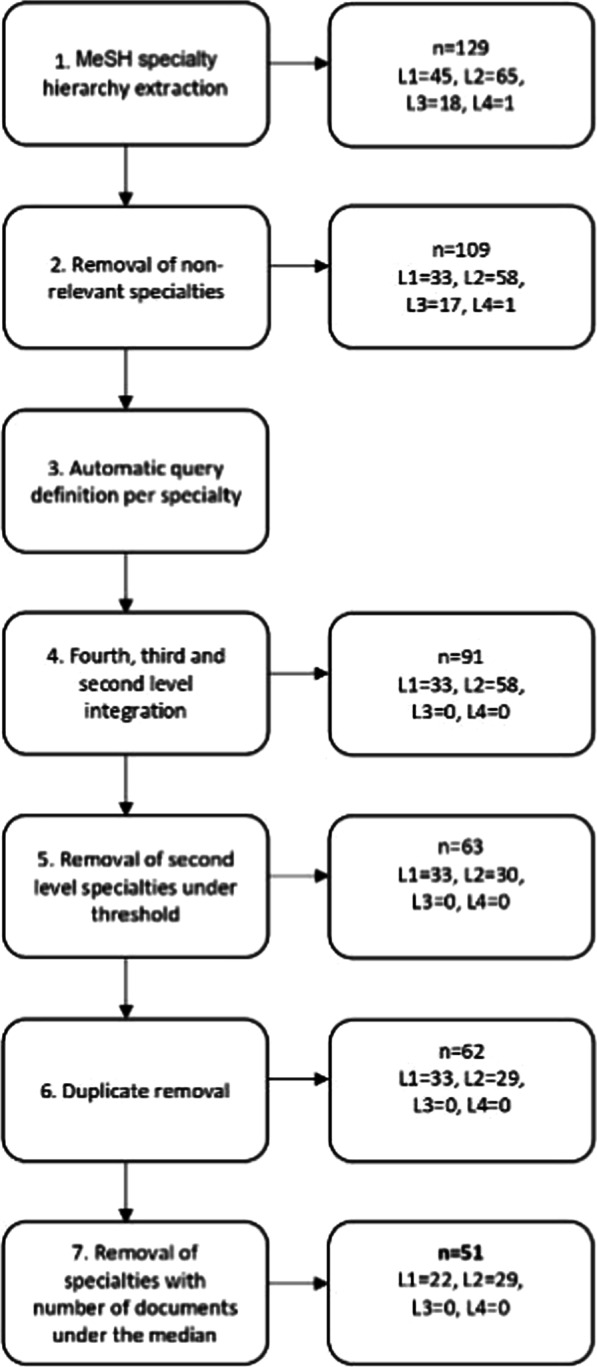 1. MeSH specialty hierarchy extraction

n=129
L1=45, L2=65, L3=18, L4=1

2. Removal of non-relevant specialties

n=109
L1=33, L2=58, L3=17, L4=1

3. Automatic query definition per specialty

4. Fourth, third and second level integration

n=91
L1=33, L2=58, L3=0, L4=0

5. Removal of second level specialties under threshold

n=63
L1=33, L2=30, L3=0, L4=0

6. Duplicate removal

n=62
L1=33, L2=29, L3=0, L4=0

7. Removal of specialties with number of documents under the median

n=51
L1=22, L2=29, L3=0, L4=0